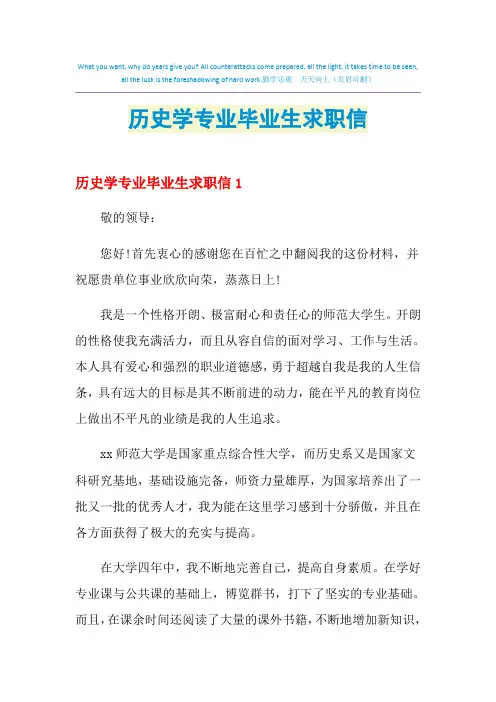 What you want, why do years give you? All counterattacks come prepared, all the light, it takes time to be seen, all the luck is the foreshadowing of hard work.勤学乐观 天天向上（页眉可删）

历史学专业毕业生求职信

历史学专业毕业生求职信 1

敬的领导：

您好！首先衷心的感谢您在百忙之中翻阅我的这份材料，并祝愿贵单位事业欣欣向荣，蒸蒸日上！

我是一个性格开朗、极富耐心和责任心的师范大学生。开朗的性格使我充满活力，而且从容自信的面对学习、工作与生活。本人具有爱心和强烈的职业道德感，勇于超越自我是我的人生信条，具有远大的目标是其不断前进的动力，能在平凡的教育岗位上做出不平凡的业绩是我的人生追求。

xx 师范大学是国家重点综合性大学，而历史系又是国家文科研究基地，基础设施完备，师资力量雄厚，为国家培养出了一批又一批的优秀人才，我为能在这里学习感到十分骄傲，并且在各方面获得了极大的充实与提高。

在大学四年中，我不断地完善自己，提高自身素质。在学好专业课与公共课的基础上，博览群书，打下了坚实的专业基础。而且，在课余时间还阅读了大量的课外书籍，不断地增加新知识，